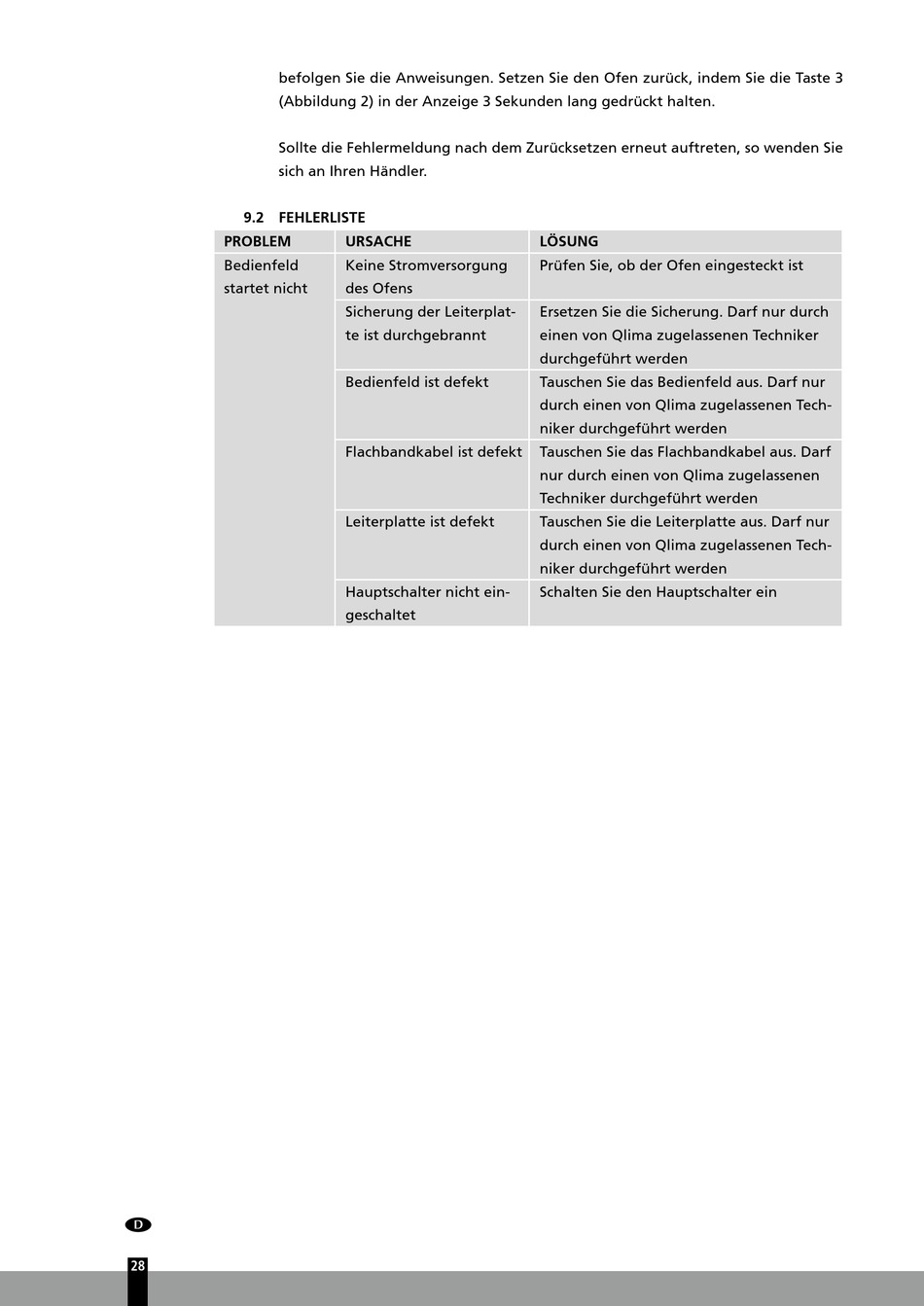 befolgen Sie die Anweisungen. Setzen Sie den Ofen zurück, indem Sie die Taste 3 (Abbildung 2) in der Anzeige 3 Sekunden lang gedrückt halten.

Sollte die Fehlermeldung nach dem Zurücksetzen erneut auftreten, so wenden Sie sich an Ihren Händler.

9.2 FEHLERLISTE

| PROBLEM | URSACHE | LÖSUNG |
|---|---|---|
| Bedienfeld startet nicht | Keine Stromversorgung des Ofens | Prüfen Sie, ob der Ofen eingesteckt ist |
| | Sicherung der Leiterplatte ist durchgebrannt | Ersetzen Sie die Sicherung. Darf nur durch einen von Qlima zugelassenen Techniker durchgeführt werden |
| | Bedienfeld ist defekt | Tauschen Sie das Bedienfeld aus. Darf nur durch einen von Qlima zugelassenen Techniker durchgeführt werden |
| | Flachbandkabel ist defekt | Tauschen Sie das Flachbandkabel aus. Darf nur durch einen von Qlima zugelassenen Techniker durchgeführt werden |
| | Leiterplatte ist defekt | Tauschen Sie die Leiterplatte aus. Darf nur durch einen von Qlima zugelassenen Techniker durchgeführt werden |
| | Hauptschalter nicht eingeschaltet | Schalten Sie den Hauptschalter ein |

D

28